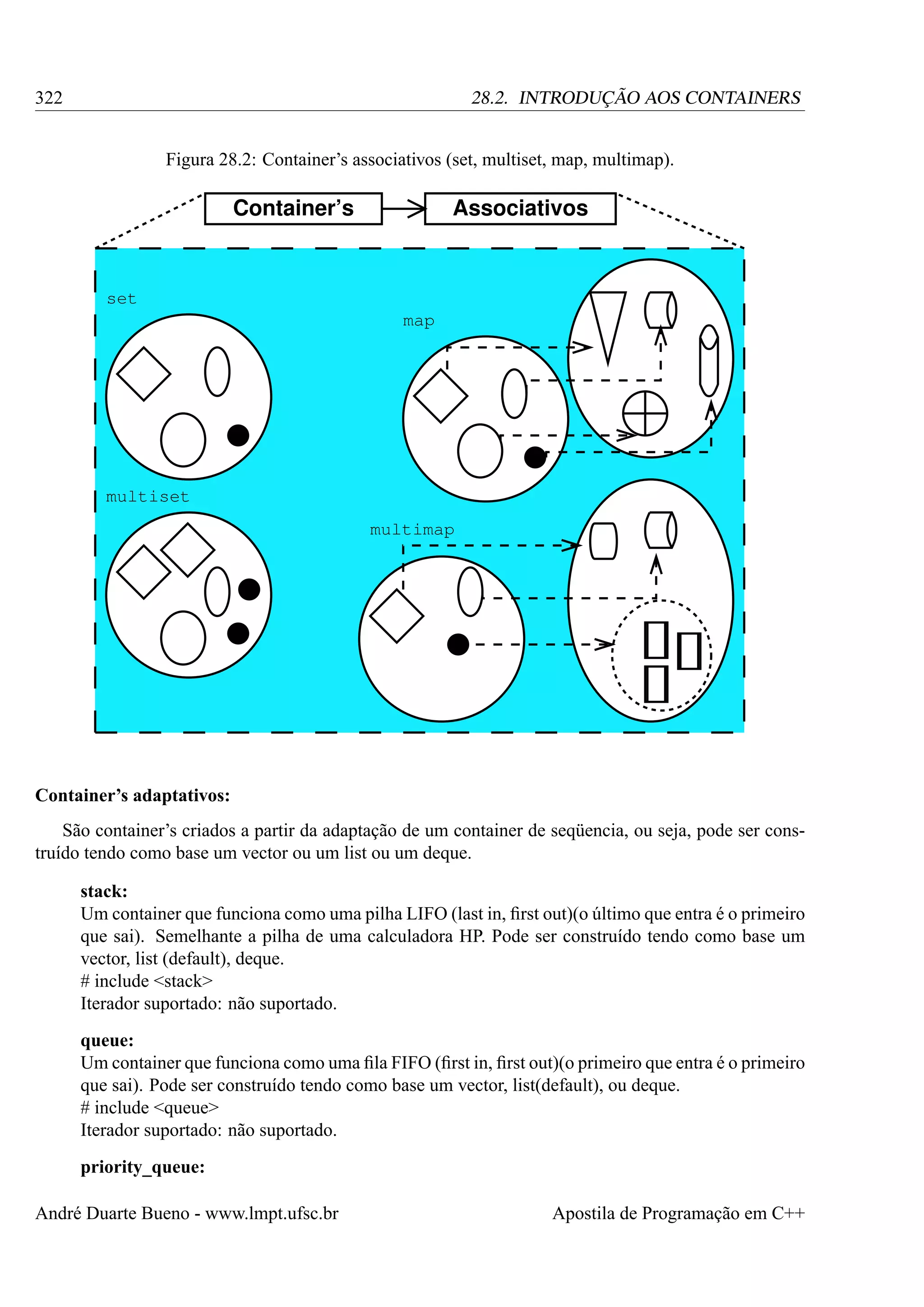 322 28.2. INTRODUÇÃO AOS CONTAINERS

Figura 28.2: Container's associativos (set, multiset, map, multimap).

Container's

Associativos

set

map

multiset

multimap

**Container's adaptativos:**

São container's criados a partir da adaptação de um container de seqüencia, ou seja, pode ser construído tendo como base um vector ou um list ou um deque.

**stack:**
Um container que funciona como uma pilha LIFO (last in, first out)(o último que entra é o primeiro que sai). Semelhante a pilha de uma calculadora HP. Pode ser construído tendo como base um vector, list (default), deque.
# include <stack>
Iterador suportado: não suportado.

**queue:**
Um container que funciona como uma fila FIFO (first in, first out)(o primeiro que entra é o primeiro que sai). Pode ser construído tendo como base um vector, list(default), ou deque.
# include <queue>
Iterador suportado: não suportado.

**priority_queue:**

André Duarte Bueno - www.lmpt.ufsc.br Apostila de Programação em C++